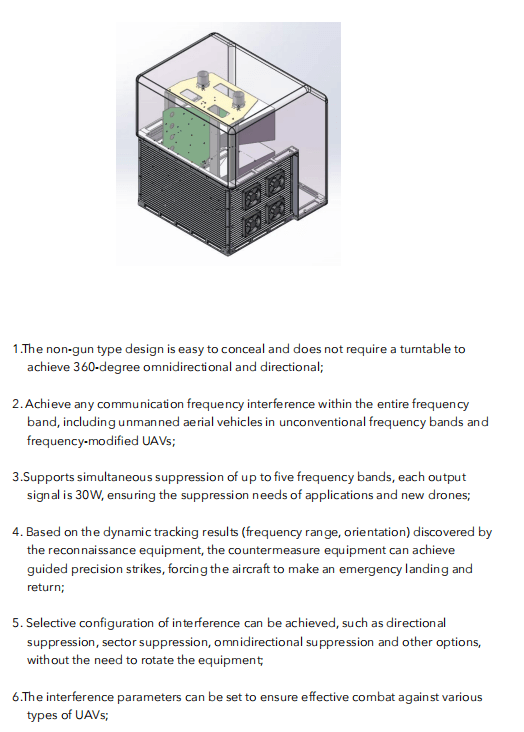 1.The non-gun type design is easy to conceal and does not require a turntable to achieve 360-degree omnidirectional and directional;

2. Achieve any communication frequency interference within the entire frequency band, including unmanned aerial vehicles in unconventional frequency bands and frequency-modified UAVs;

3.Supports simultaneous suppression of up to five frequency bands, each output signal is 30W, ensuring the suppression needs of applications and new drones;

4. Based on the dynamic tracking results (frequency range, orientation) discovered by the reconnaissance equipment, the countermeasure equipment can achieve guided precision strikes, forcing the aircraft to make an emergency landing and return;

5. Selective configuration of interference can be achieved, such as directional suppression, sector suppression, omnidirectional suppression and other options, without the need to rotate the equipment;

6.The interference parameters can be set to ensure effective combat against various types of UAVs;